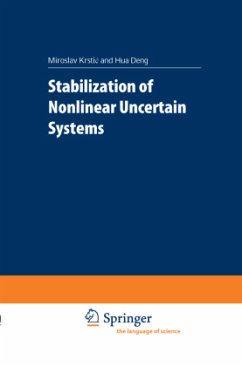 Miroslav Krstić and Hua Deng

Stabilization of Nonlinear Uncertain Systems

Springer
the language of science